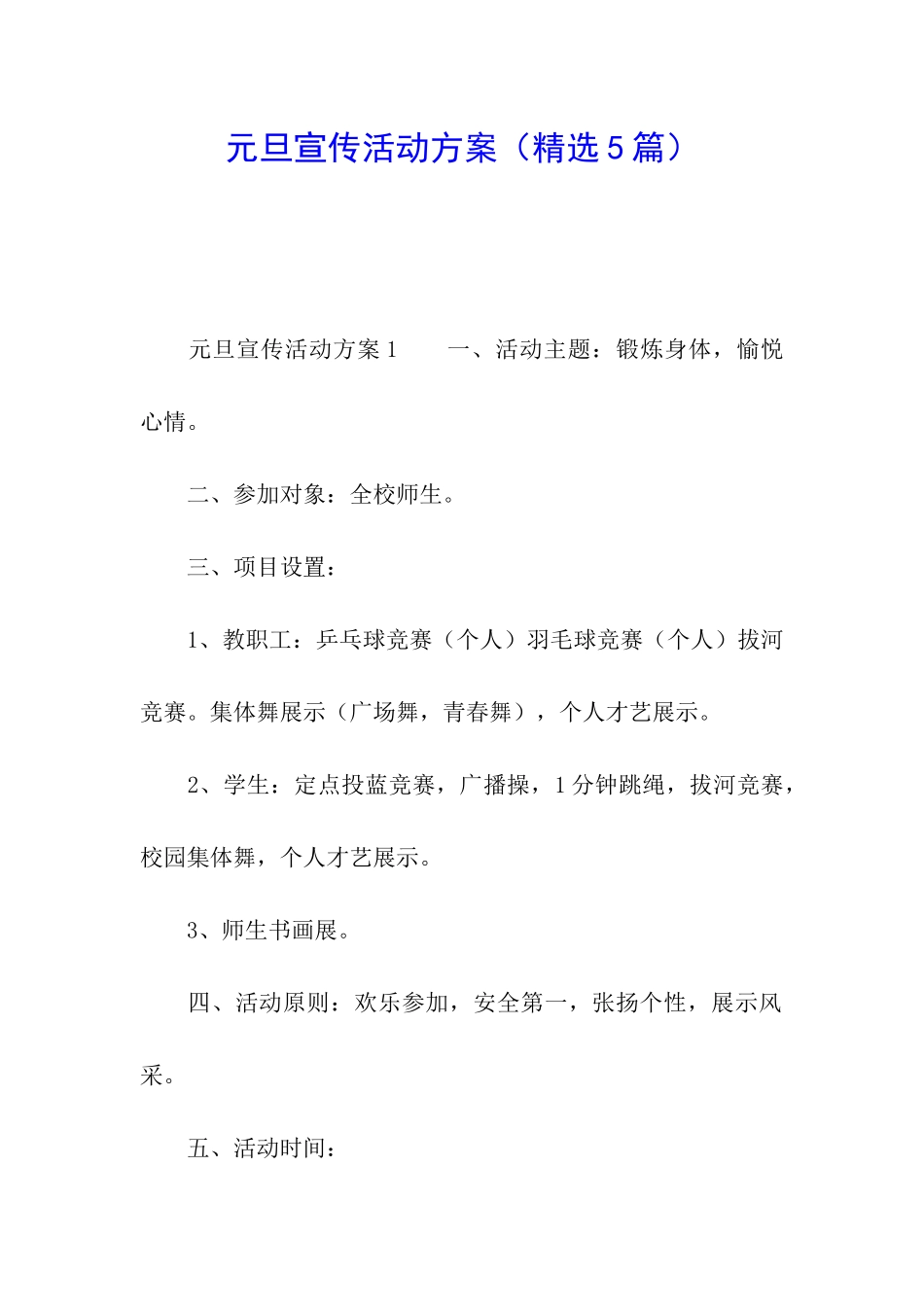 元旦宣传活动方案（精选5篇）

元旦宣传活动方案1　　一、活动主题：锻炼身体，愉悦心情。

二、参加对象：全校师生。

三、项目设置：

1、教职工：乒乓球竞赛（个人）羽毛球竞赛（个人）拔河竞赛。集体舞展示（广场舞，青春舞），个人才艺展示。

2、学生：定点投蓝竞赛，广播操，1分钟跳绳，拔河竞赛，校园集体舞，个人才艺展示。

3、师生书画展。

四、活动原则：欢乐参加，安全第一，张扬个性，展示风采。

五、活动时间：